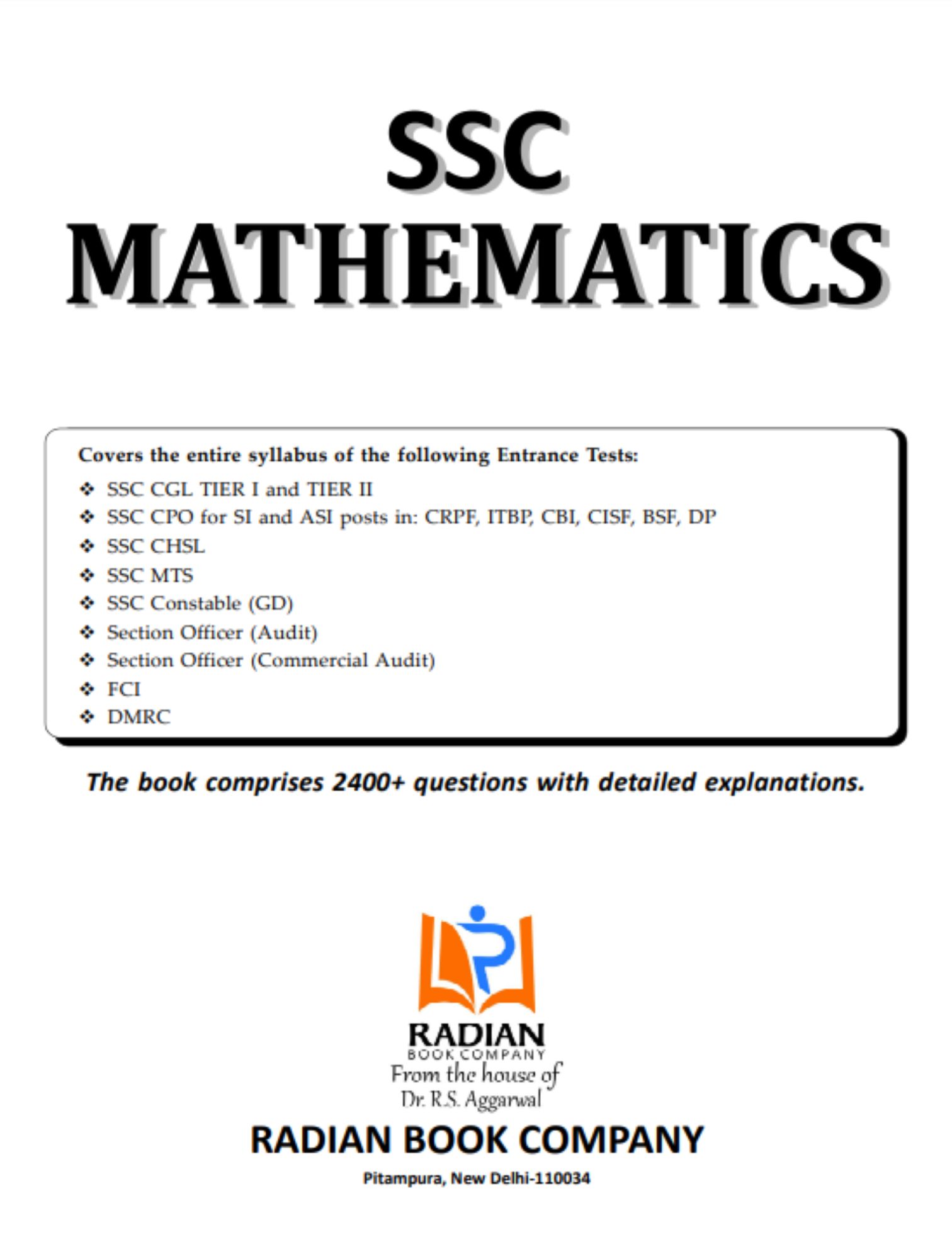 SSC
MATHEMATICS

Covers the entire syllabus of the following Entrance Tests:
❖ SSC CGL TIER I and TIER II
❖ SSC CPO for SI and ASI posts in: CRPF, ITBP, CBI, CISF, BSF, DP
❖ SSC CHSL
❖ SSC MTS
❖ SSC Constable (GD)
❖ Section Officer (Audit)
❖ Section Officer (Commercial Audit)
❖ FCI
❖ DMRC

The book comprises 2400+ questions with detailed explanations.

RADIAN
BOOK COMPANY
From the house of
Dr. R.S. Aggarwal

RADIAN BOOK COMPANY
Pitampura, New Delhi-110034